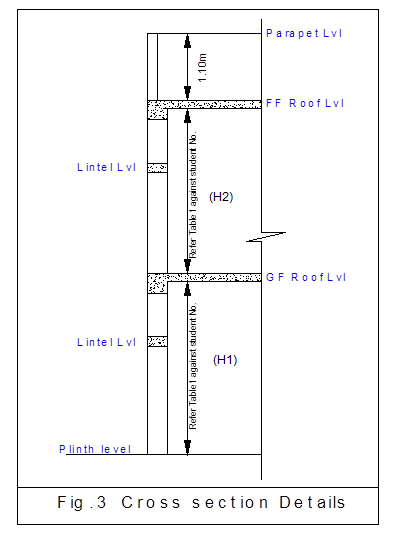 Parapet Lvl

1.10m

FF Roof Lvl

Lintel Lvl

Refer Table 1 against student No.

(H2)

GF Roof Lvl

Lintel Lvl

Refer Table 1 against student No.

(H1)

Plinth level

Fig.3 Cross section Details